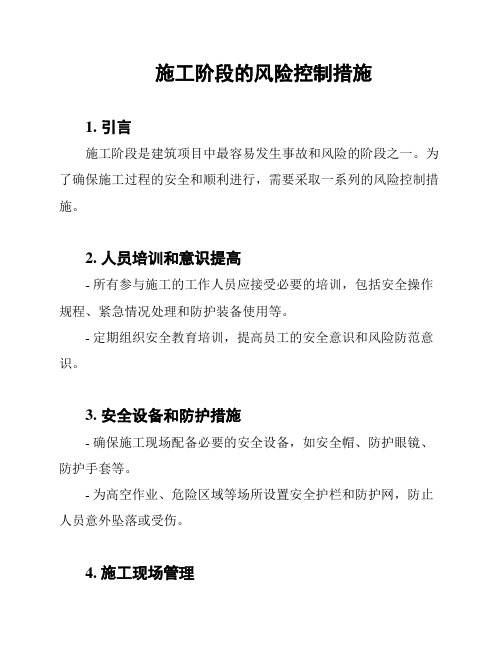 施工阶段的风险控制措施

1. 引言

施工阶段是建筑项目中最容易发生事故和风险的阶段之一。为了确保施工过程的安全和顺利进行，需要采取一系列的风险控制措施。

2. 人员培训和意识提高

- 所有参与施工的工作人员应接受必要的培训，包括安全操作规程、紧急情况处理和防护装备使用等。

- 定期组织安全教育培训，提高员工的安全意识和风险防范意识。

3. 安全设备和防护措施

- 确保施工现场配备必要的安全设备，如安全帽、防护眼镜、防护手套等。

- 为高空作业、危险区域等场所设置安全护栏和防护网，防止人员意外坠落或受伤。

4. 施工现场管理